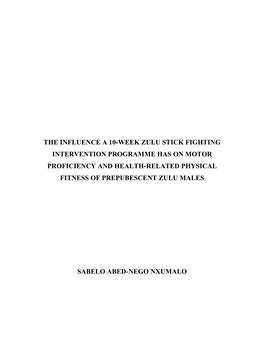 THE INFLUENCE A 10-WEEK ZULU STICK FIGHTING INTERVENTION PROGRAMME HAS ON MOTOR PROFICIENCY AND HEALTH-RELATED PHYSICAL FITNESS OF PREPUBESCENT ZULU MALES

SABELO ABED-NEGO NXUMALO